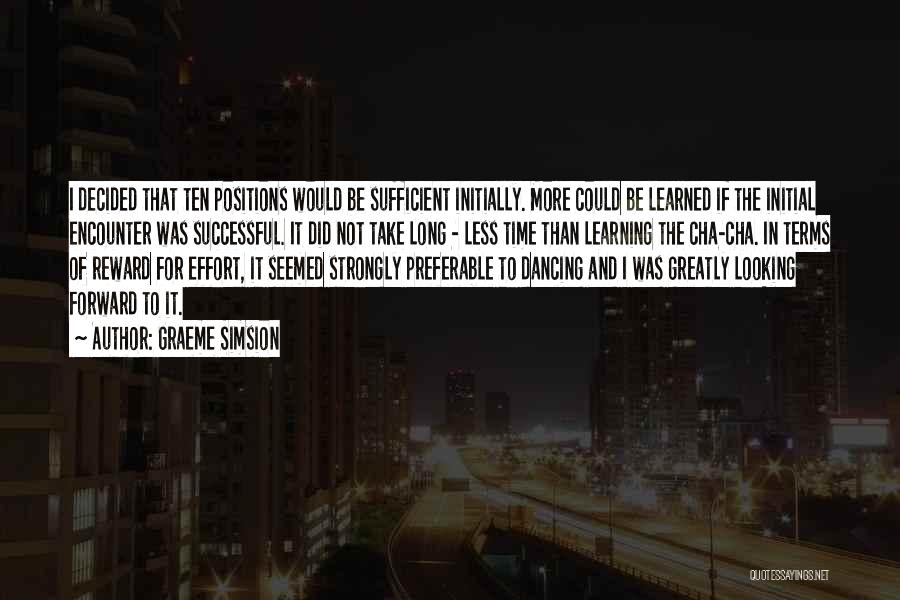 I DECIDED THAT TEN POSITIONS WOULD BE SUFFICIENT INITIALLY. MORE COULD BE LEARNED IF THE INITIAL ENCOUNTER WAS SUCCESSFUL. IT DID NOT TAKE LONG - LESS TIME THAN LEARNING THE CHA-CHA. IN TERMS OF REWARD FOR EFFORT, IT SEEMED STRONGLY PREFERABLE TO DANCING AND I WAS GREATLY LOOKING FORWARD TO IT.

~ AUTHOR: GRAEME SIMSION

QUOTESSAYINGS.NET